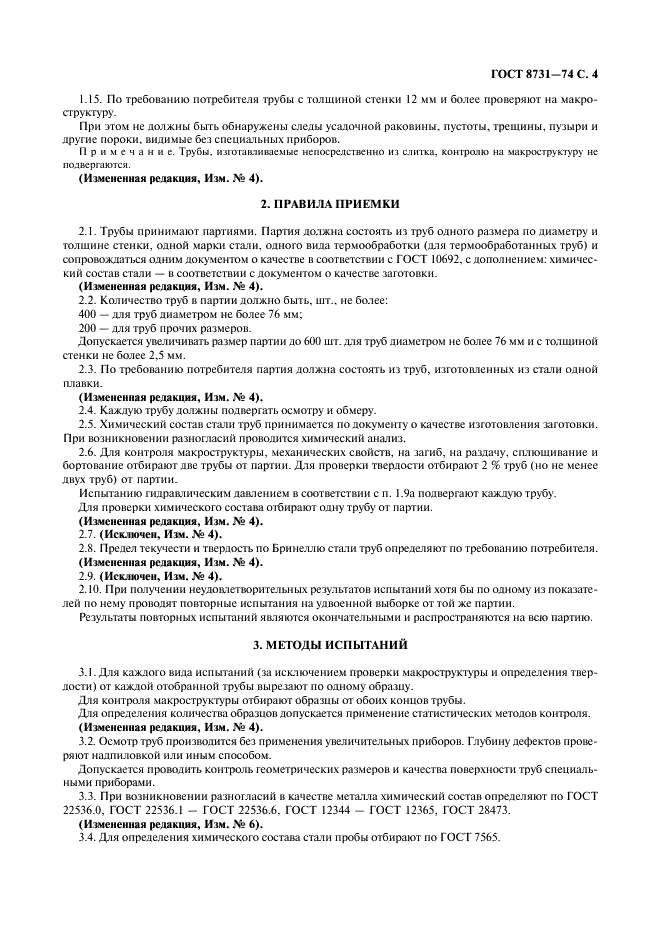 ГОСТ 8731—74 С. 4

1.15. По требованию потребителя трубы с толщиной стенки 12 мм и более проверяют на макроструктуру.

При этом не должны быть обнаружены следы усадочной раковины, пустоты, трещины, пузыри и другие пороки, видимые без специальных приборов.

Примечание. Трубы, изготавливаемые непосредственно из слитка, контролю на макроструктуру не подвергаются.

(Измененная редакция, Изм. № 4).

2. ПРАВИЛА ПРИЕМКИ

2.1. Трубы принимают партиями. Партия должна состоять из труб одного размера по диаметру и толщине стенки, одной марки стали, одного вида термообработки (для термообработанных труб) и сопровождаться одним документом о качестве в соответствии с ГОСТ 10692, с дополнением: химический состав стали — в соответствии с документом о качестве заготовки.

(Измененная редакция, Изм. № 4).

2.2. Количество труб в партии должно быть, шт., не более:

400 — для труб диаметром не более 76 мм;

200 — для труб прочих размеров.

Допускается увеличивать размер партии до 600 шт. для труб диаметром не более 76 мм и с толщиной стенки не более 2,5 мм.

2.3. По требованию потребителя партия должна состоять из труб, изготовленных из стали одной плавки.

(Измененная редакция, Изм. № 4).

2.4. Каждую трубу должны подвергать осмотру и обмеру.

2.5. Химический состав стали труб принимается по документу о качестве изготовления заготовки. При возникновении разногласий проводится химический анализ.

2.6. Для контроля макроструктуры, механических свойств, на загиб, на раздачу, сплющивание и бортование отбирают две трубы от партии. Для проверки твердости отбирают 2 % труб (но не менее двух труб) от партии.

Испытанию гидравлическим давлением в соответствии с п. 1.9а подвергают каждую трубу.

Для проверки химического состава отбирают одну трубу от партии.

(Измененная редакция, Изм. № 4).

2.7. (Исключен, Изм. № 4).

2.8. Предел текучести и твердость по Бринеллю стали труб определяют по требованию потребителя.

(Измененная редакция, Изм. № 4).

2.9. (Исключен, Изм. № 4).

2.10. При получении неудовлетворительных результатов испытаний хотя бы по одному из показателей по нему проводят повторные испытания на удвоенной выборке от той же партии.

Результаты повторных испытаний являются окончательными и распространяются на всю партию.

3. МЕТОДЫ ИСПЫТАНИЙ

3.1. Для каждого вида испытаний (за исключением проверки макроструктуры и определения твердости) от каждой отобранной трубы вырезают по одному образцу.

Для контроля макроструктуры отбирают образцы от обоих концов трубы.

Для определения количества образцов допускается применение статистических методов контроля.

(Измененная редакция, Изм. № 4).

3.2. Осмотр труб производится без применения увеличительных приборов. Глубину дефектов проверяют надпиловкой или иным способом.

Допускается проводить контроль геометрических размеров и качества поверхности труб специальными приборами.

3.3. При возникновении разногласий в качестве металла химический состав определяют по ГОСТ 22536.0, ГОСТ 22536.1 — ГОСТ 22536.6, ГОСТ 12344 — ГОСТ 12365, ГОСТ 28473.

(Измененная редакция, Изм. № 6).

3.4. Для определения химического состава стали пробы отбирают по ГОСТ 7565.